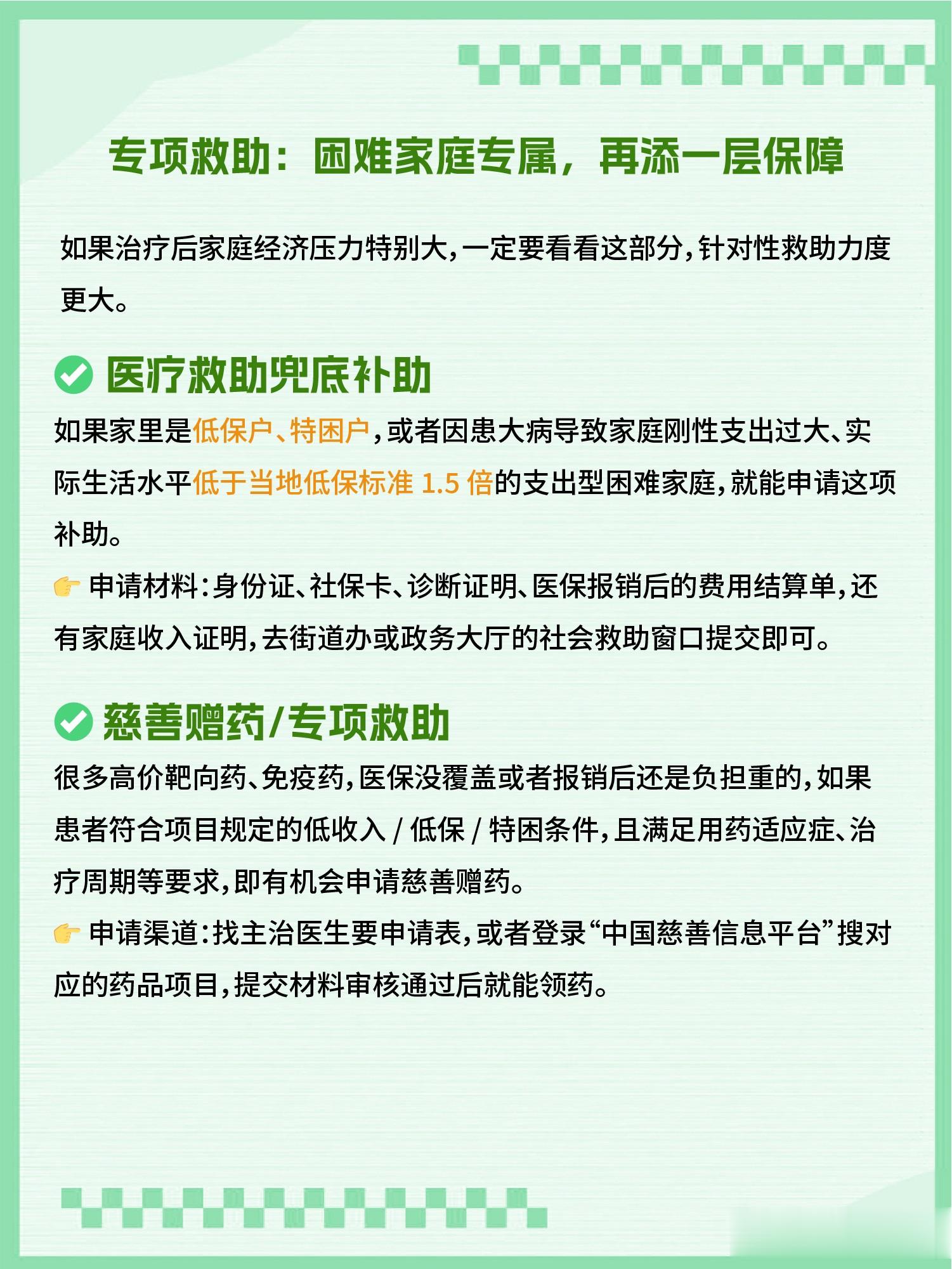 专项救助：困难家庭专属，再添一层保障

如果治疗后家庭经济压力特别大，一定要看看这部分，针对性救助力度更大。

医疗救助兜底补助

如果家里是低保户、特困户，或者因患大病导致家庭刚性支出过大、实际生活水平低于当地低保标准 1.5 倍的支出型困难家庭，就能申请这项补助。

👉 申请材料：身份证、社保卡、诊断证明、医保报销后的费用结算单，还有家庭收入证明，去街道办或政务大厅的社会救助窗口提交即可。

慈善赠药/专项救助

很多高价靶向药、免疫药，医保没覆盖或者报销后还是负担重的，如果患者符合项目规定的低收入 / 低保 / 特困条件，且满足用药适应症、治疗周期等要求，即有机会申请慈善赠药。

👉 申请渠道：找主治医生要申请表，或者登录“中国慈善信息平台”搜对应的药品项目，提交材料审核通过后就能领药。